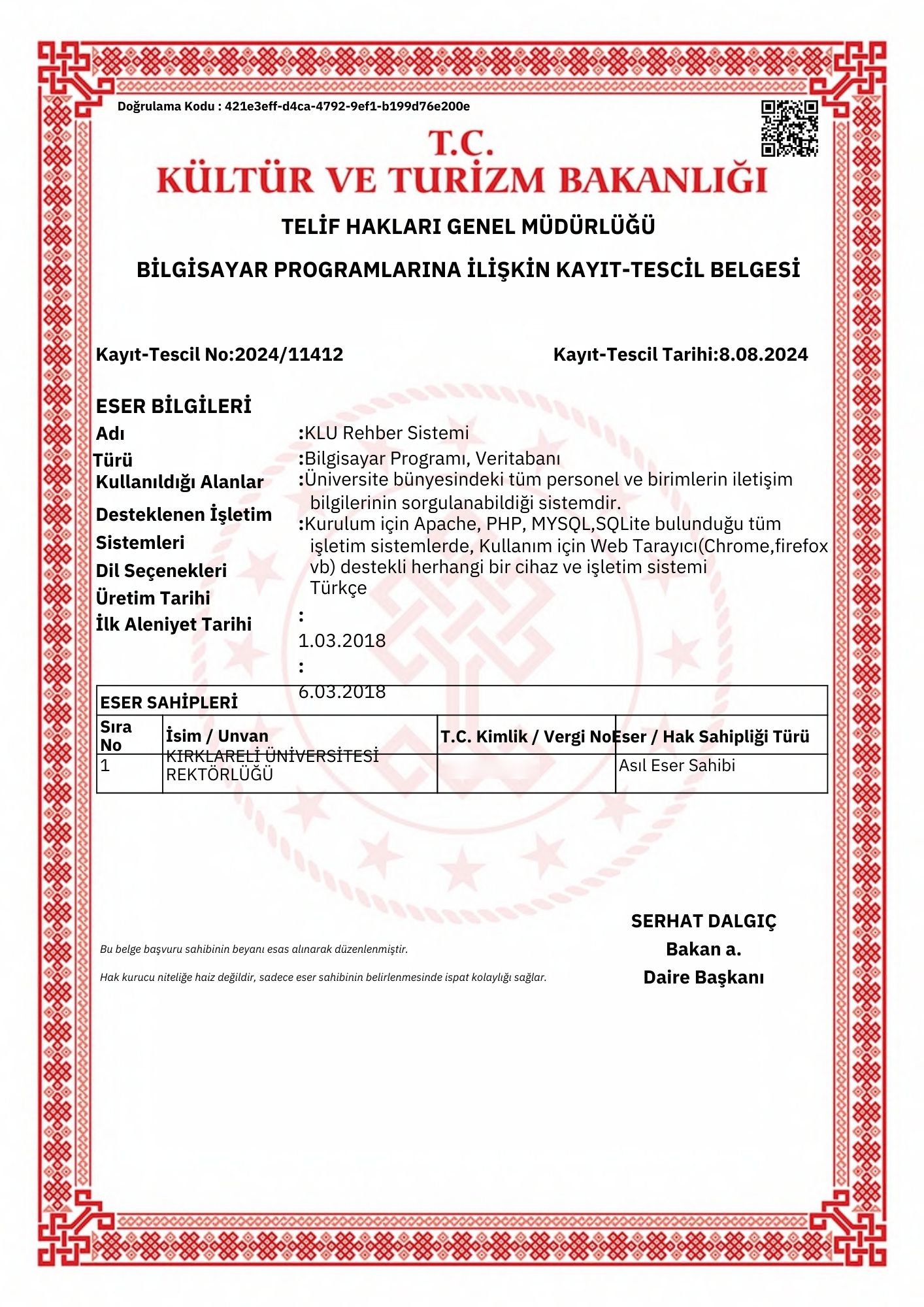 Doğrulama Kodu : 421e3eff-d4ca-4792-9ef1-b199d76e200e

T.C.
KÜLTÜR VE TURİZM BAKANLIĞI

TELİF HAKLARI GENEL MÜDÜRLÜĞÜ

BİLGİSAYAR PROGRAMLARINA İLİŞKİN KAYIT-TESCİL BELGESİ

Kayıt-Tescil No:2024/11412

Kayıt-Tescil Tarihi:8.08.2024

ESER BİLGİLERİ

Adı :KLU Rehber Sistemi

Türü :Bilgisayar Programı, Veritabanı

Kullanıldığı Alanlar :Üniversite bünyesindeki tüm personel ve birimlerin iletişim bilgilerinin sorgulanabildiği sistemdir.

Desteklenen İşletim Sistemleri :Kurulum için Apache, PHP, MYSQL,SQLite bulunduğu tüm işletim sistemlerde, Kullanım için Web Tarayıcı(Chrome,firefox vb) destekli herhangi bir cihaz ve işletim sistemi

Dil Seçenekleri Türkçe

Üretim Tarihi : 1.03.2018

İlk Aleniyet Tarihi : 6.03.2018

ESER SAHİPLERİ

| Sıra No | İsim / Unvan | T.C. Kimlik / Vergi No | Eser / Hak Sahipliği Türü |
|---|---|---|---|
| 1 | KIRKLARELİ ÜNİVERSİTESİ REKTÖRLÜĞÜ | | Asıl Eser Sahibi |

Bu belge başvuru sahibinin beyanı esas alınarak düzenlenmiştir.

Hak kurucu niteliğe haiz değildir, sadece eser sahibinin belirlenmesinde ispat kolaylığı sağlar.

SERHAT DALGIÇ
Bakan a.
Daire Başkanı